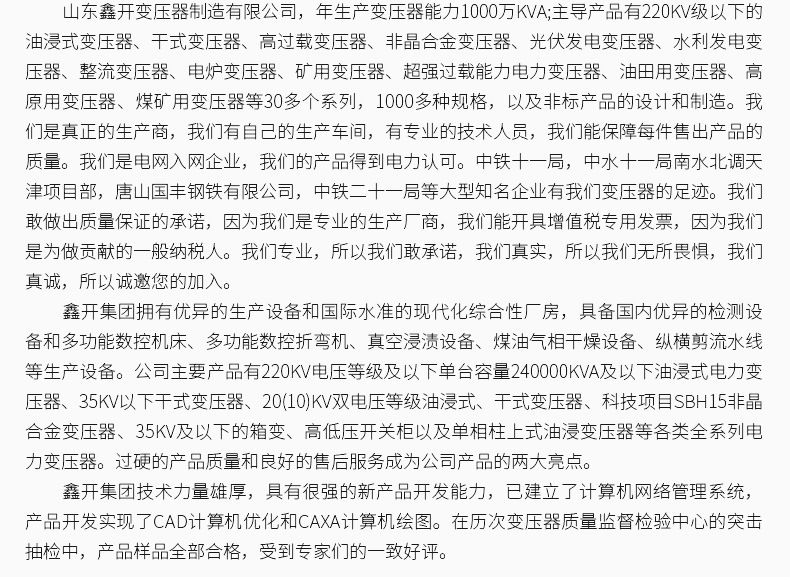 山东鑫开变压器制造有限公司，年生产变压器能力1000万KVA;主导产品有220KV级以下的油浸式变压器、干式变压器、高过载变压器、非晶合金变压器、光伏发电变压器、水利发电变压器、整流变压器、电炉变压器、矿用变压器、超强过载能力电力变压器、油田用变压器、高原用变压器、煤矿用变压器等30多个系列，1000多种规格，以及非标产品的设计和制造。我们是真正的生产商，我们有自己的生产车间，有专业的技术人员，我们能保障每件售出产品的质量。我们是电网入网企业，我们的产品得到电力认可。中铁十一局，中水十一局南水北调天津项目部，唐山国丰钢铁有限公司，中铁二十一局等大型知名企业有我们变压器的足迹。我们敢做出质量保证的承诺，因为我们是专业的生产厂商，我们能开具增值税专用发票，因为我们是为做贡献的一般纳税人。我们专业，所以我们敢承诺，我们真实，所以我们无所畏惧，我们真诚，所以诚邀您的加入。

鑫开集团拥有优异的生产设备和国际水准的现代化综合性厂房，具备国内优异的检测设备和多功能数控机床、多功能数控折弯机、真空浸渍设备、煤油气相干燥设备、纵横剪流水线等生产设备。公司主要产品有220KV电压等级及以下单台容量240000KVA及以下油浸式电力变压器、35KV以下干式变压器、20(10)KV双电压等级油浸式、干式变压器、科技项目SBH15非晶合金变压器、35KV及以下的箱变、高低压开关柜以及单相柱上式油浸变压器等各类全系列电力变压器。过硬的产品质量和良好的售后服务成为公司产品的两大亮点。

鑫开集团技术力量雄厚，具有很强的新产品开发能力，已建立了计算机网络管理系统，产品开发实现了CAD计算机优化和CAXA计算机绘图。在历次变压器质量监督检验中心的突击抽检中，产品样品全部合格，受到专家们的一致好评。